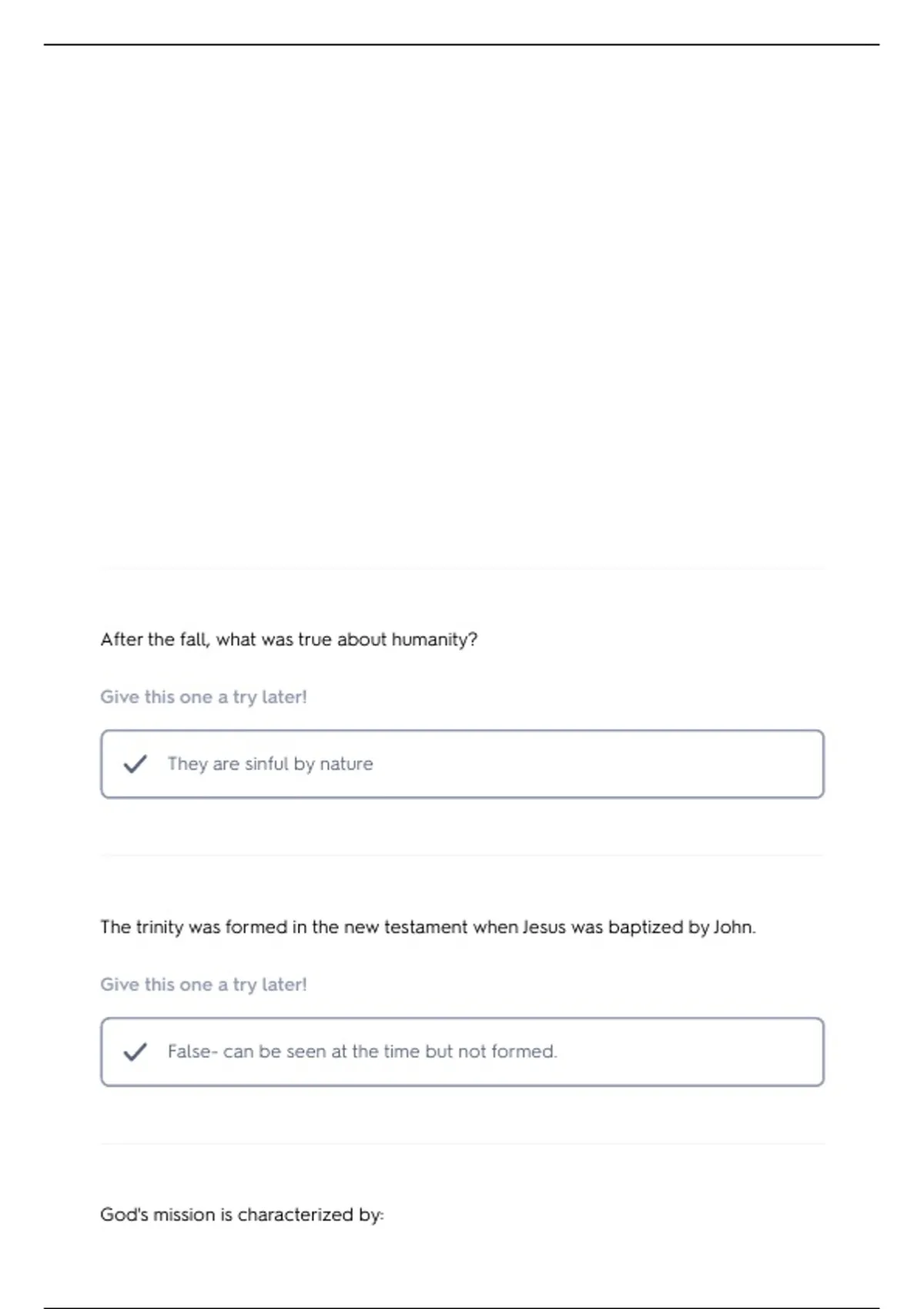 After the fall, what was true about humanity?

Give this one a try later!

They are sinful by nature

The trinity was formed in the new testament when Jesus was baptized by John.

Give this one a try later!

False- can be seen at the time but not formed.

God's mission is characterized by: